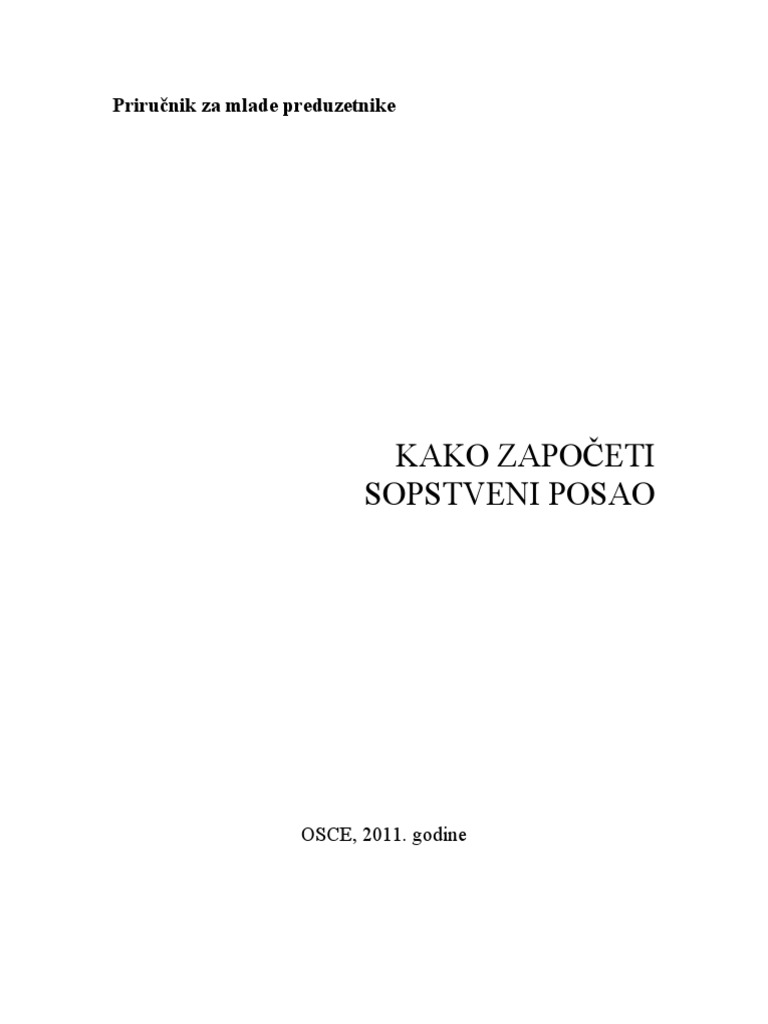 Priručnik za mlade preduzetnike

KAKO ZAPOČETI SOPSTVENI POSAO

OSCE, 2011. godine